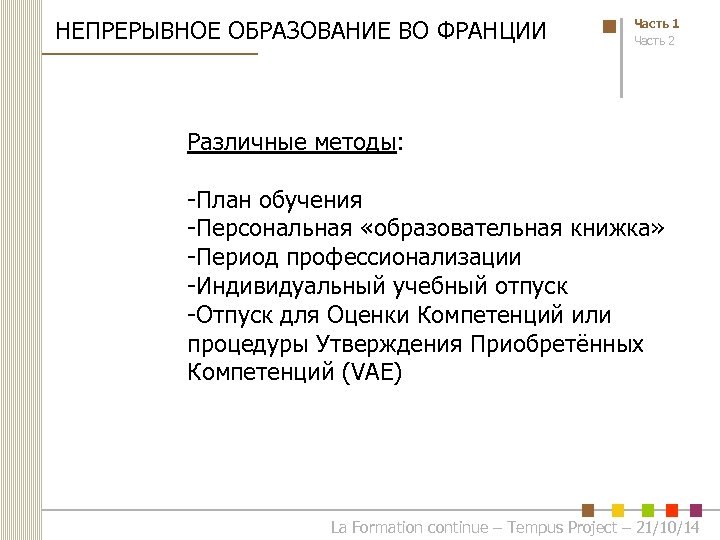 НЕПРЕРЫВНОЕ ОБРАЗОВАНИЕ ВО ФРАНЦИИ

Часть 1
Часть 2

Различные методы:

-План обучения
-Персональная «образовательная книжка»
-Период профессионализации
-Индивидуальный учебный отпуск
-Отпуск для Оценки Компетенций или процедуры Утверждения Приобретённых Компетенций (VAE)

La Formation continue – Tempus Project – 21/10/14